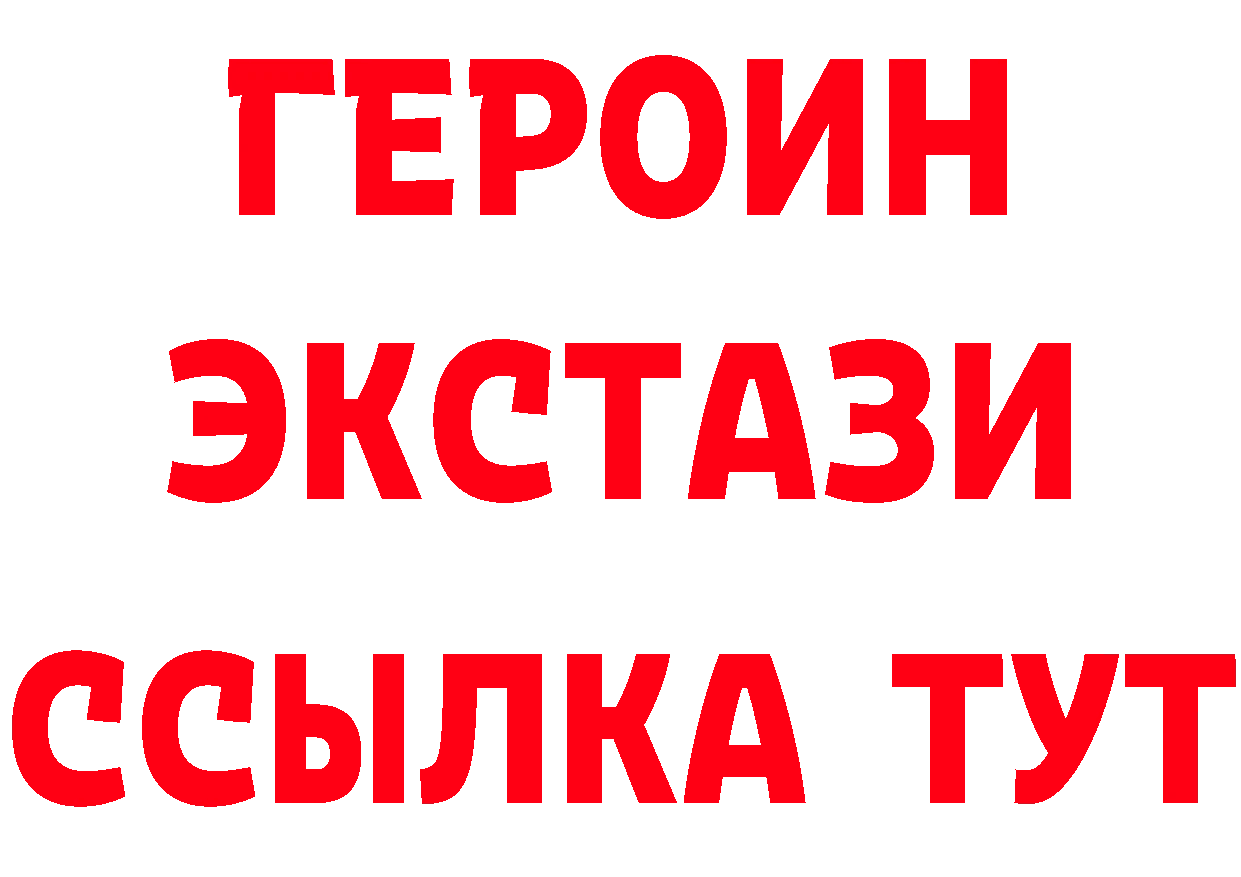 ГЕРОИН
ЭКСТАЗИ
ССЫЛКА ТУТ